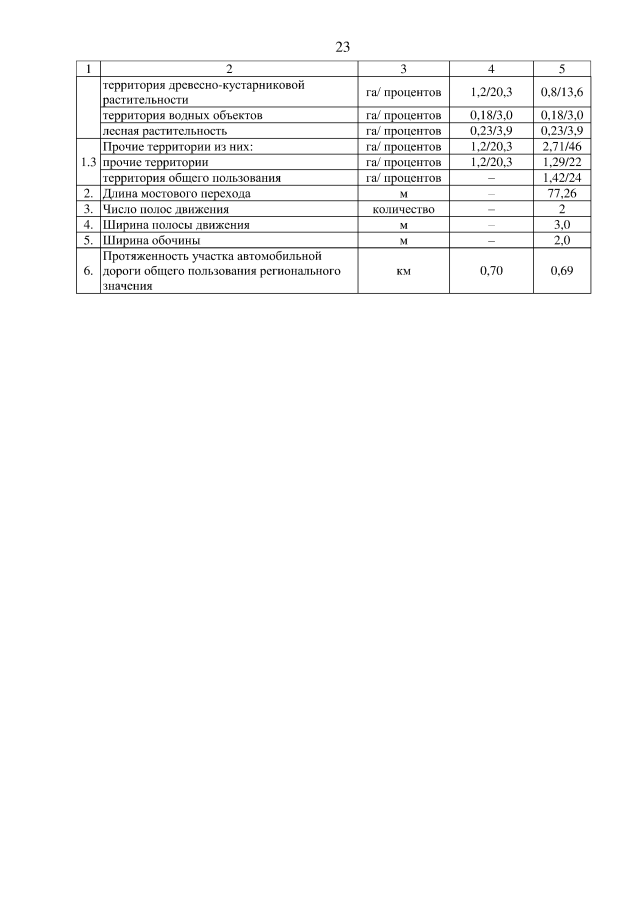 23

| 1 | 2 | 3 | 4 | 5 |
|---|---|---|---|---|
| | территория древесно-кустарниковой растительности | га/ процентов | 1,2/20,3 | 0,8/13,6 |
| | территория водных объектов | га/ процентов | 0,18/3,0 | 0,18/3,0 |
| | лесная растительность | га/ процентов | 0,23/3,9 | 0,23/3,9 |
| 1.3 | Прочие территории из них: | га/ процентов | 1,2/20,3 | 2,71/46 |
| | прочие территории | га/ процентов | 1,2/20,3 | 1,29/22 |
| | территория общего пользования | га/ процентов | – | 1,42/24 |
| 2. | Длина мостового перехода | м | – | 77,26 |
| 3. | Число полос движения | количество | – | 2 |
| 4. | Ширина полосы движения | м | – | 3,0 |
| 5. | Ширина обочины | м | – | 2,0 |
| 6. | Протяженность участка автомобильной дороги общего пользования регионального значения | км | 0,70 | 0,69 |